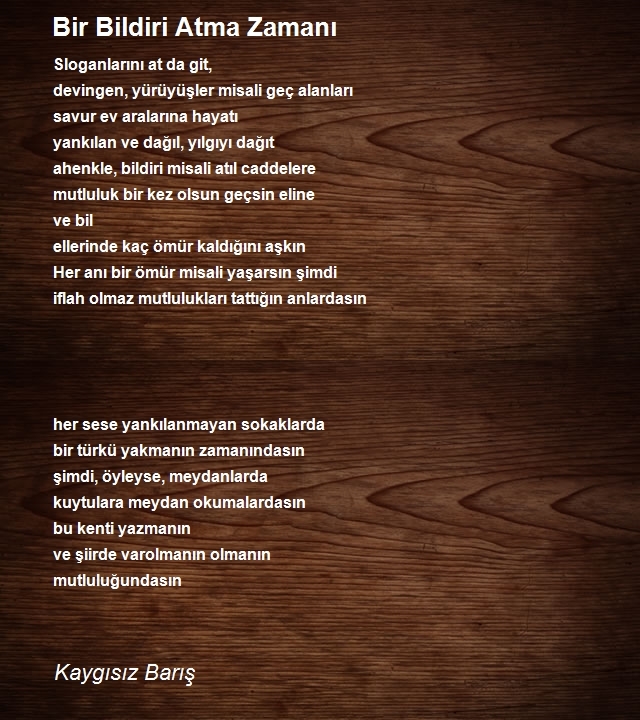 Bir Bildiri Atma Zamanı

Sloganlarını at da git,
devingen, yürüyüşler misali geç alanları
savur ev aralarına hayatı
yankılan ve dağıl, yılgıyı dağıt
ahenkle, bildiri misali atıl caddelere
mutluluk bir kez olsun geçsin eline
ve bil
ellerinde kaç ömür kaldığını aşkın
Her anı bir ömür misali yaşarsın şimdi
iflah olmaz mutlulukları tattığın anlardasın

her sese yankılanmayan sokaklarda
bir türkü yakmanın zamanındasın
şimdi, öyleyse, meydanlarda
kuytulara meydan okumalardasın
bu kenti yazmanın
ve şiirde varolmanın olmanın
mutluluğundasın

Kaygısız Barış